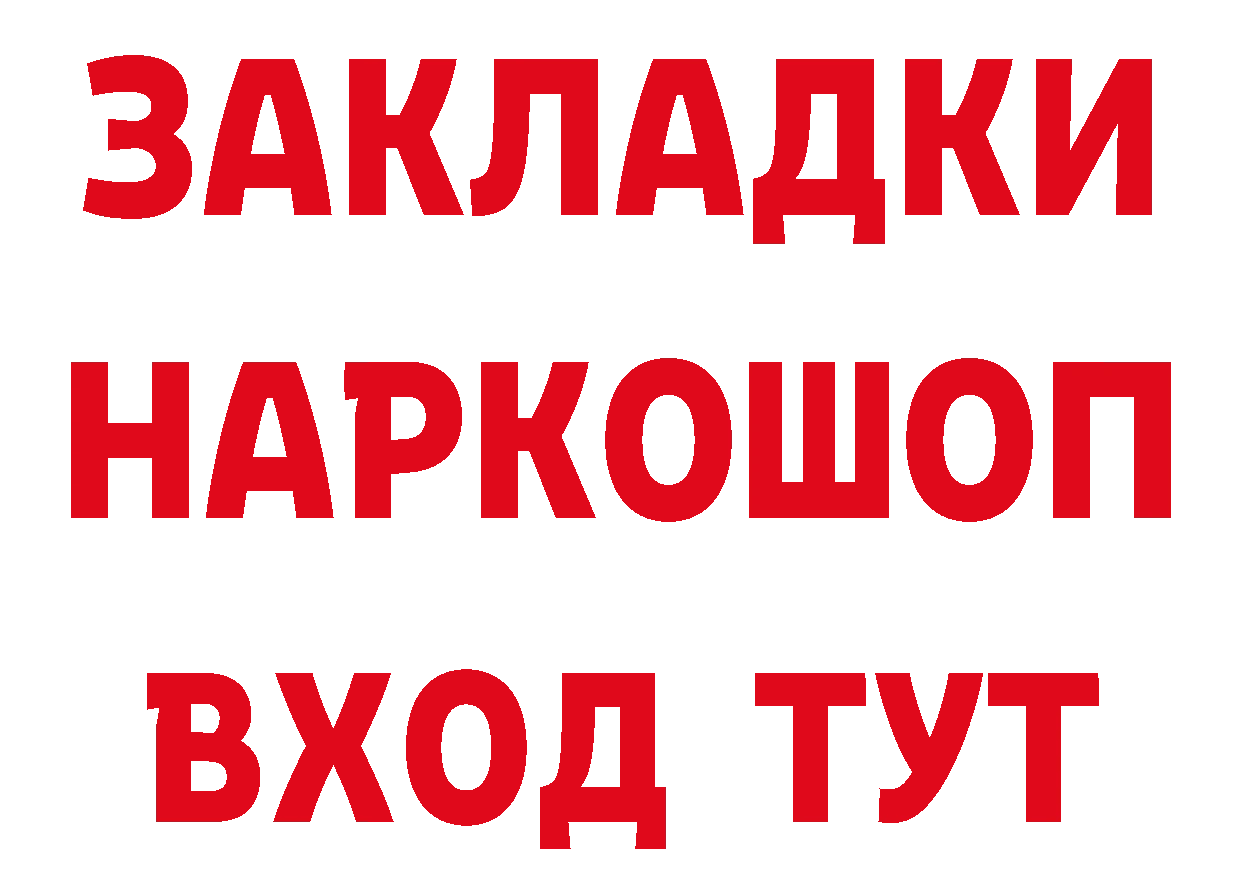 ЗАКЛАДКИ
НАРКОШОП
ВХОД ТУТ